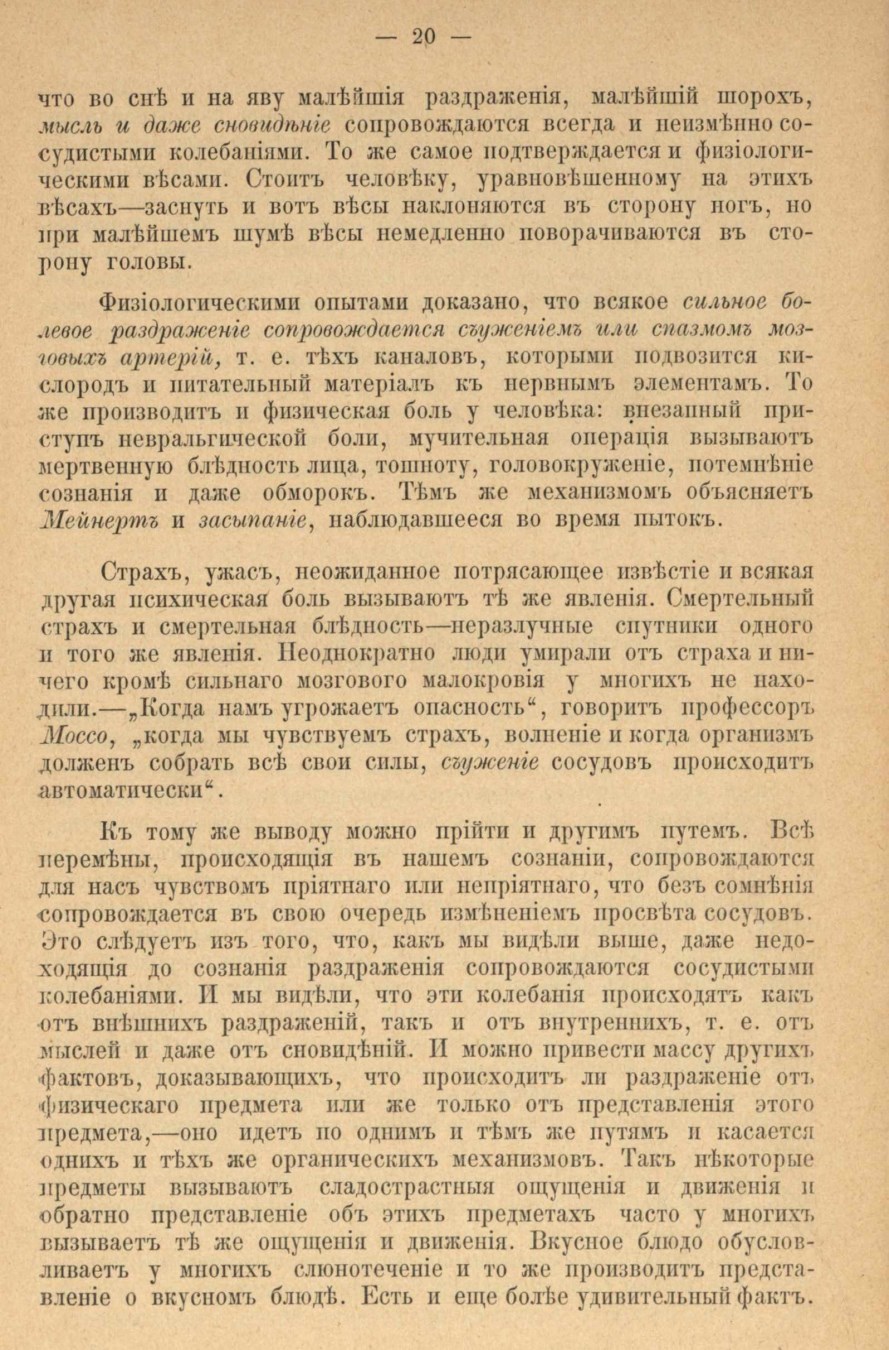 — 20 —

что во снѣ и на яву малѣйшія раздраженія, малѣйшій шорохъ, мысль и даже сновидѣніе сопровождаются всегда и неизмѣнно сосудистыми колебаніями. То же самое подтверждается и физіологическими вѣсами. Стоитъ человѣку, уравновѣшенному на этихъ вѣсахъ—заснуть и вотъ вѣсы наклоняются въ сторону ногъ, но при малѣйшемъ шумѣ вѣсы немедленно поворачиваются въ сторону головы.

Физіологическими опытами доказано, что всякое сильное болевое раздраженіе сопровождается съуженіемъ или спазмомъ мозговыхъ артерій, т. е. тѣхъ каналовъ, которыми подвозится кислородъ и питательный матеріалъ къ нервнымъ элементамъ. То же производитъ и физическая боль у человѣка: внезапный приступъ невральгической боли, мучительная операція вызываютъ мертвенную блѣдность лица, тошноту, головокруженіе, потемнѣніе сознанія и даже обморокъ. Тѣмъ же механизмомъ объясняетъ Мейнертъ и засыпаніе, наблюдавшееся во время пытокъ.

Страхъ, ужасъ, неожиданное потрясающее извѣстіе и всякая другая психическая боль вызываютъ тѣ же явленія. Смертельный страхъ и смертельная блѣдность—неразлучные спутники одного и того же явленія. Неоднократно люди умирали отъ страха и ничего кромѣ сильнаго мозгового малокровія у многихъ не находили.—„Когда намъ угрожаетъ опасность“, говоритъ профессоръ Моссо, „когда мы чувствуемъ страхъ, волненіе и когда организмъ долженъ собрать всѣ свои силы, съуженіе сосудовъ происходитъ автоматически“.

Къ тому же выводу можно прійти и другимъ путемъ. Всѣ перемѣны, происходящія въ нашемъ сознаніи, сопровождаются для насъ чувствомъ пріятнаго или непріятнаго, что безъ сомнѣнія сопровождается въ свою очередь измѣненіемъ просвѣта сосудовъ. Это слѣдуетъ изъ того, что, какъ мы видѣли выше, даже недоходящія до сознанія раздраженія сопровождаются сосудистыми колебаніями. И мы видѣли, что эти колебанія происходятъ какъ отъ внѣшнихъ раздраженій, такъ и отъ внутреннихъ, т. е. отъ мыслей и даже отъ сновидѣній. И можно привести массу другихъ фактовъ, доказывающихъ, что происходитъ ли раздраженіе отъ физическаго предмета или же только отъ представленія этого предмета,—оно идетъ по однимъ и тѣмъ же путямъ и касается однихъ и тѣхъ же органическихъ механизмовъ. Такъ нѣкоторые предметы вызываютъ сладострастныя ощущенія и движенія и обратно представленіе объ этихъ предметахъ часто у многихъ вызываетъ тѣ же ощущенія и движенія. Вкусное блюдо обусловливаетъ у многихъ слюнотеченіе и то же производитъ представленіе о вкусномъ блюдѣ. Есть и еще болѣе удивительный фактъ.